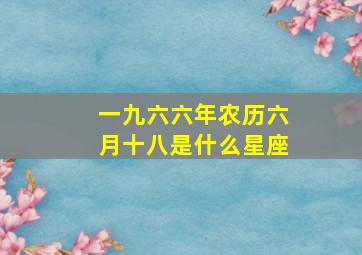 一九六六年农历六月十八是什么星座